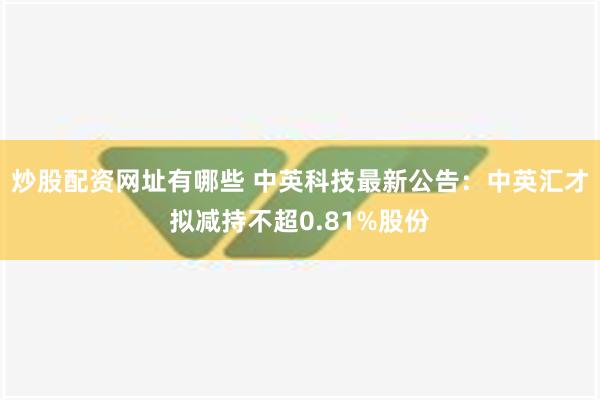 炒股配资网址有哪些 中英科技最新公告：中英汇才拟减持不超0.81%股份